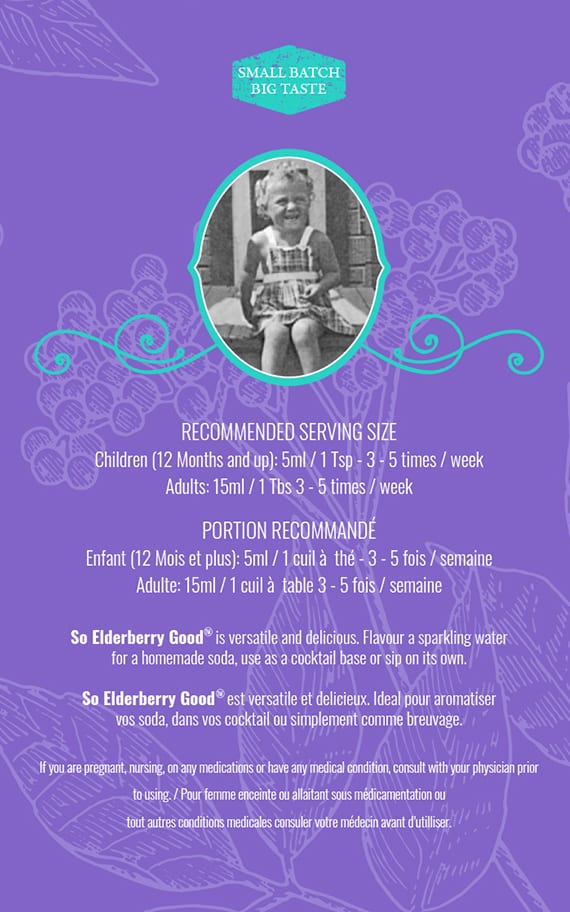 SMALL BATCH
BIG TASTE

RECOMMENDED SERVING SIZE
Children (12 Months and up): 5ml / 1 Tsp - 3 - 5 times / week
Adults: 15ml / 1 Tbs 3 - 5 times / week

PORTION RECOMMANDÉ
Enfant (12 Mois et plus): 5ml / 1 cuil à thé - 3 - 5 fois / semaine
Adulte: 15ml / 1 cuil à table 3 - 5 fois / semaine

So Elderberry Good® is versatile and delicious. Flavour a sparkling water for a homemade soda, use as a cocktail base or sip on its own.

So Elderberry Good® est versatile et delicieux. Ideal pour aromatiser vos soda, dans vos cocktail ou simplement comme breuvage.

If you are pregnant, nursing, on any medications or have any medical condition, consult with your physician prior to using. / Pour femme enceinte ou allaitant sous médicamentation ou tout autres conditions medicales consuler votre médecin avant d'utilliser.